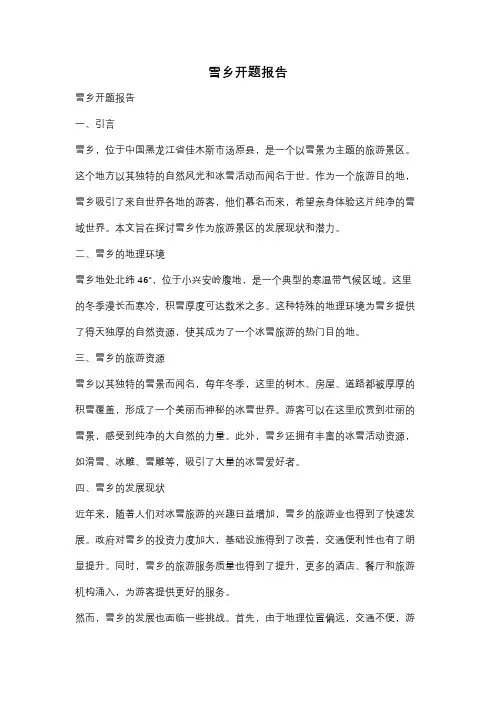 雪乡开题报告

雪乡开题报告

一、引言

雪乡，位于中国黑龙江省佳木斯市汤原县，是一个以雪景为主题的旅游景区。这个地方以其独特的自然风光和冰雪活动而闻名于世。作为一个旅游目的地，雪乡吸引了来自世界各地的游客，他们慕名而来，希望亲身体验这片纯净的雪域世界。本文旨在探讨雪乡作为旅游景区的发展现状和潜力。

二、雪乡的地理环境

雪乡地处北纬 46°，位于小兴安岭腹地，是一个典型的寒温带气候区域。这里的冬季漫长而寒冷，积雪厚度可达数米之多。这种特殊的地理环境为雪乡提供了得天独厚的自然资源，使其成为了一个冰雪旅游的热门目的地。

三、雪乡的旅游资源

雪乡以其独特的雪景而闻名，每年冬季，这里的树木、房屋、道路都被厚厚的积雪覆盖，形成了一个美丽而神秘的冰雪世界。游客可以在这里欣赏到壮丽的雪景，感受到纯净的大自然的力量。此外，雪乡还拥有丰富的冰雪活动资源，如滑雪、冰雕、雪雕等，吸引了大量的冰雪爱好者。

四、雪乡的发展现状

近年来，随着人们对冰雪旅游的兴趣日益增加，雪乡的旅游业也得到了快速发展。政府对雪乡的投资力度加大，基础设施得到了改善，交通便利性也有了明显提升。同时，雪乡的旅游服务质量也得到了提升，更多的酒店、餐厅和旅游机构涌入，为游客提供更好的服务。

然而，雪乡的发展也面临一些挑战。首先，由于地理位置偏远，交通不便，游